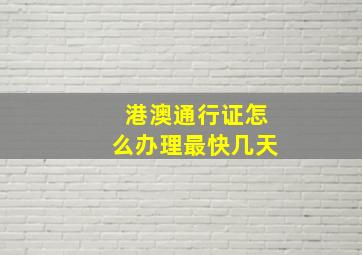 港澳通行证怎么办理最快几天